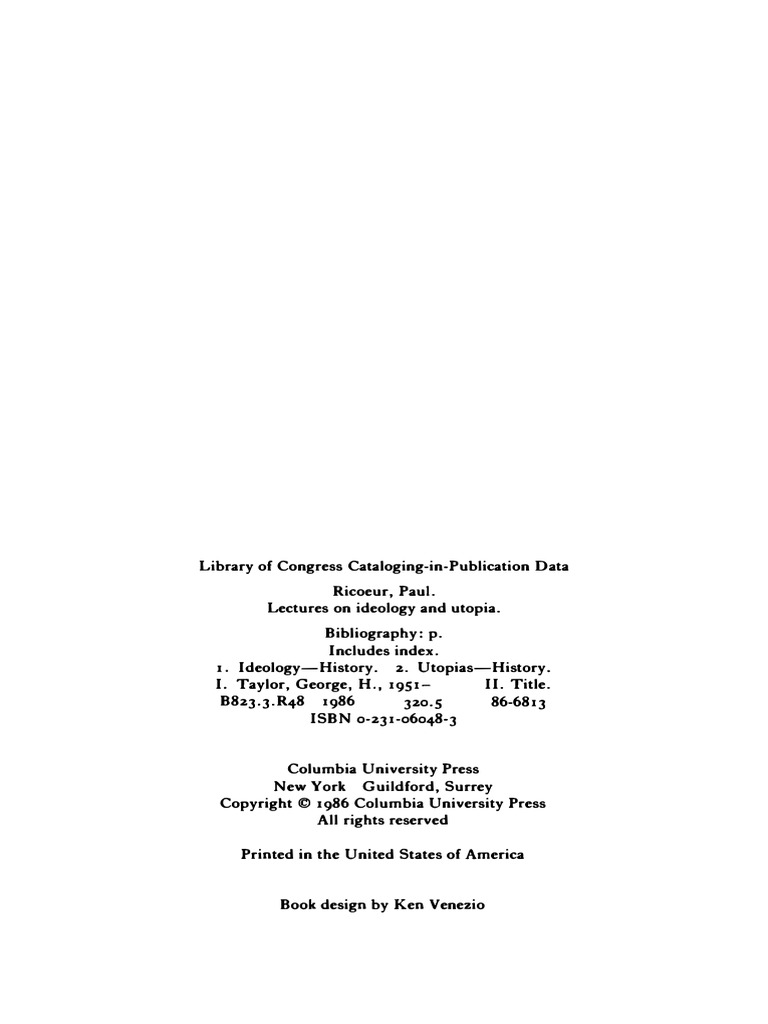 Library of Congress Cataloging-in-Publication Data

Ricoeur, Paul.
Lectures on ideology and utopia.

Bibliography: p.
Includes index.
1. Ideology—History. 2. Utopias—History.
I. Taylor, George, H., 1951– II. Title.
B823.3.R48 1986 320.5 86-6813
ISBN 0-231-06048-3

Columbia University Press
New York Guildford, Surrey
Copyright © 1986 Columbia University Press
All rights reserved

Printed in the United States of America

Book design by Ken Venezio